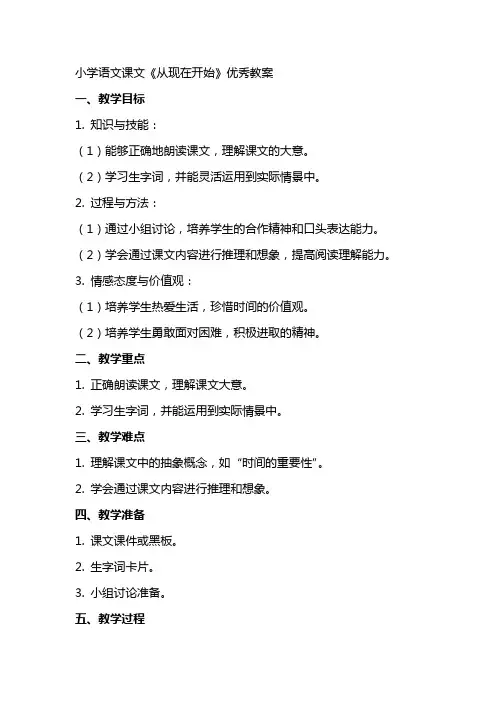 小学语文课文《从现在开始》优秀教案

一、教学目标

1. 知识与技能：

（1）能够正确地朗读课文，理解课文的大意。

（2）学习生字词，并能灵活运用到实际情景中。

2. 过程与方法：

（1）通过小组讨论，培养学生的合作精神和口头表达能力。

（2）学会通过课文内容进行推理和想象，提高阅读理解能力。

3. 情感态度与价值观：

（1）培养学生热爱生活，珍惜时间的价值观。

（2）培养学生勇敢面对困难，积极进取的精神。

二、教学重点

1. 正确朗读课文，理解课文大意。

2. 学习生字词，并能运用到实际情景中。

三、教学难点

1. 理解课文中的抽象概念，如“时间的重要性”。

2. 学会通过课文内容进行推理和想象。

四、教学准备

1. 课文课件或黑板。

2. 生字词卡片。

3. 小组讨论准备。

五、教学过程